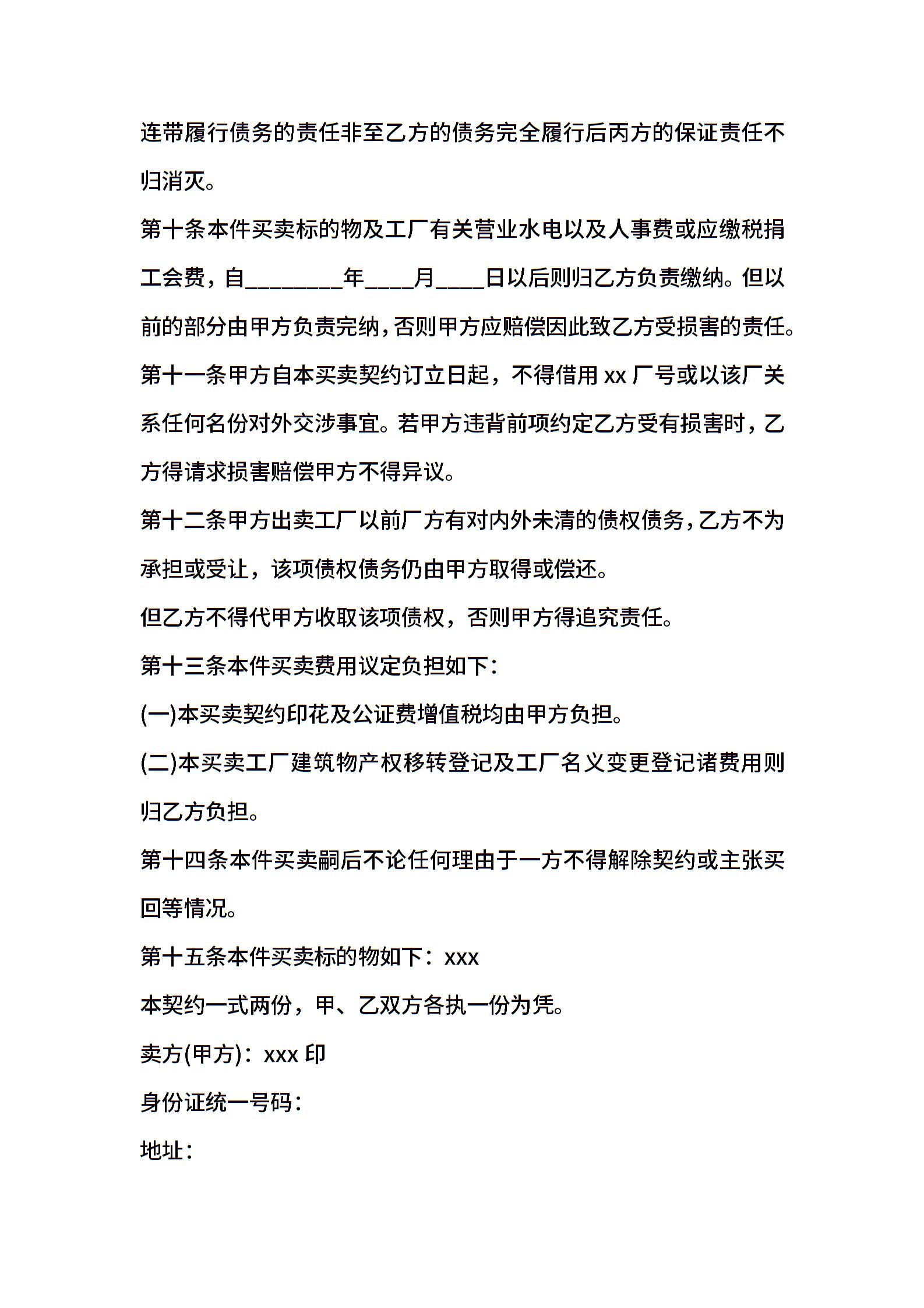 连带履行债务的责任非至乙方的债务完全履行后丙方的保证责任不归消灭。

第十条本件买卖标的物及工厂有关营业水电以及人事费或应缴税捐工会费，自________年____月____日以后则归乙方负责缴纳。但以前的部分由甲方负责完纳，否则甲方应赔偿因此致乙方受损害的责任。

第十一条甲方自本买卖契约订立日起，不得借用 xx 厂号或以该厂关系任何名份对外交涉事宜。若甲方违背前项约定乙方受有损害时，乙方得请求损害赔偿甲方不得异议。

第十二条甲方出卖工厂以前厂方有对内外未清的债权债务，乙方不为承担或受让，该项债权债务仍由甲方取得或偿还。

但乙方不得代甲方收取该项债权，否则甲方得追究责任。

第十三条本件买卖费用议定负担如下：

(一)本买卖契约印花及公证费增值税均由甲方负担。

(二)本买卖工厂建筑物产权移转登记及工厂名义变更登记诸费用则归乙方负担。

第十四条本件买卖嗣后不论任何理由于一方不得解除契约或主张买回等情况。

第十五条本件买卖标的物如下：xxx

本契约一式两份，甲、乙双方各执一份为凭。

卖方(甲方)：xxx 印

身份证统一号码：

地址：